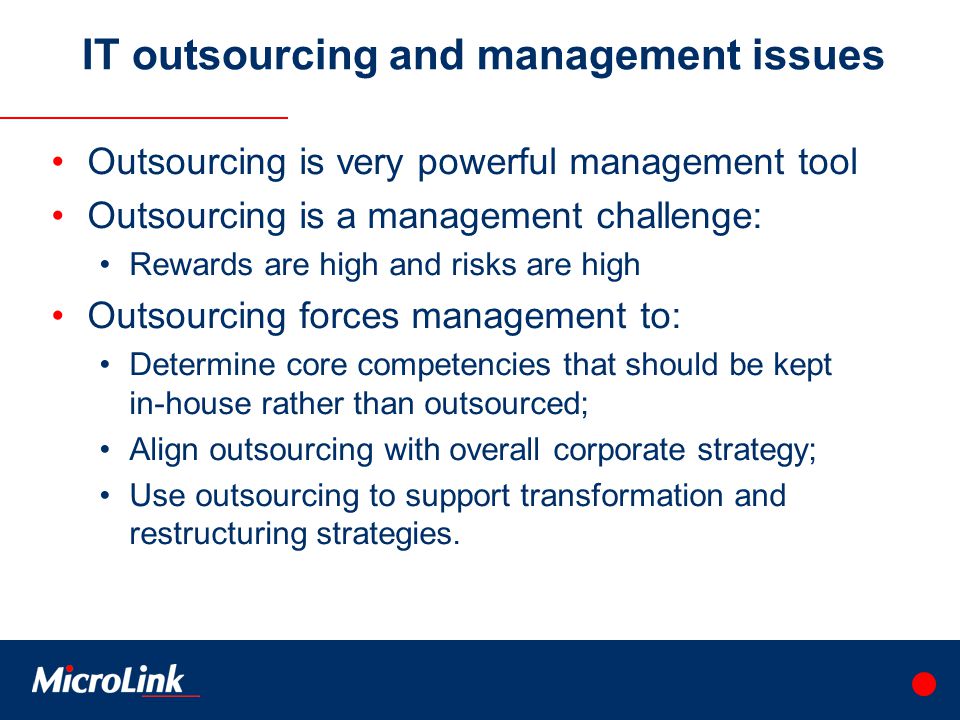 IT outsourcing and management issues

• Outsourcing is very powerful management tool
• Outsourcing is a management challenge:
  • Rewards are high and risks are high
• Outsourcing forces management to:
  • Determine core competencies that should be kept in-house rather than outsourced;
  • Align outsourcing with overall corporate strategy;
  • Use outsourcing to support transformation and restructuring strategies.

MicroLink